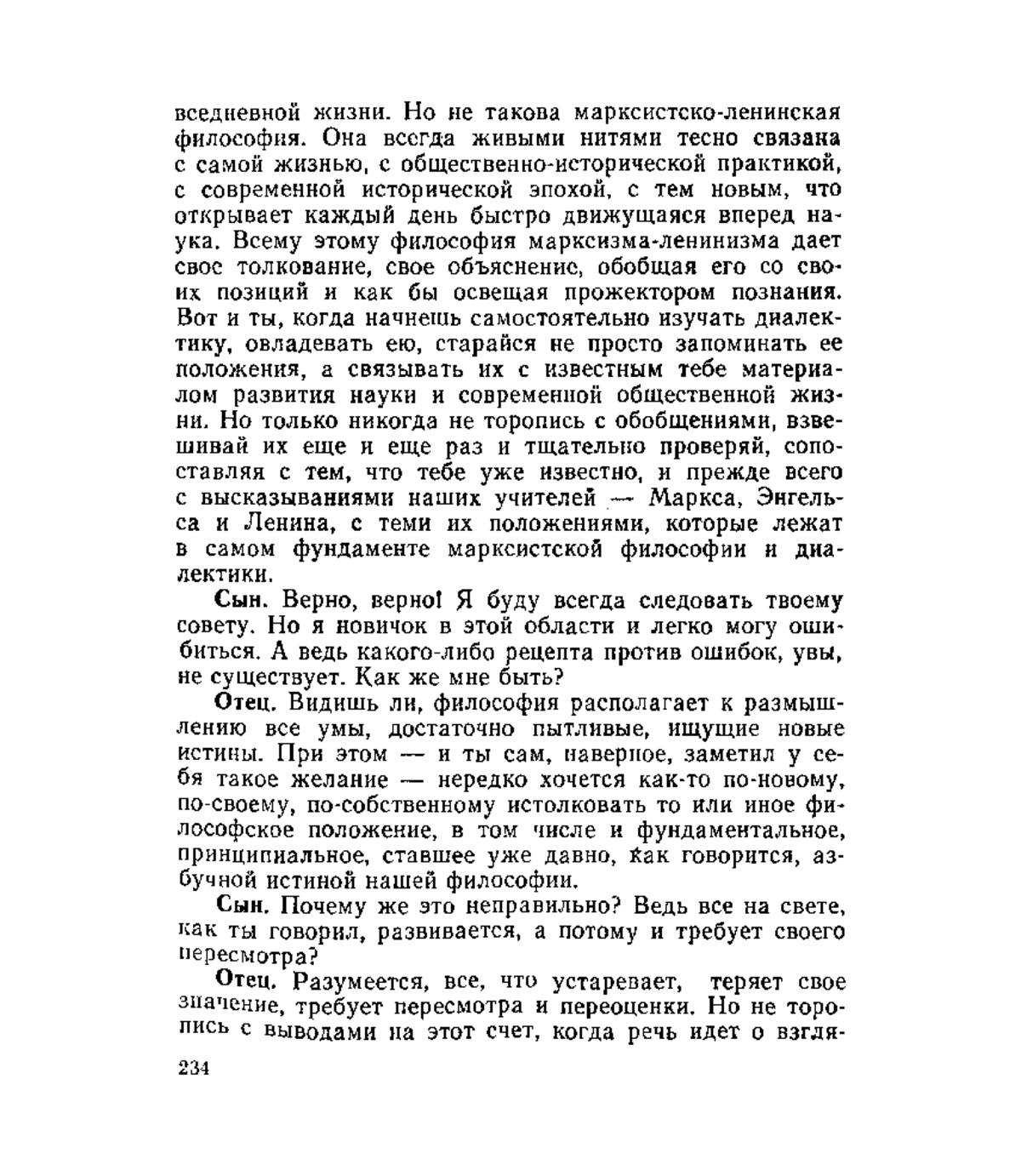 вседневной жизни. Но не такова марксистско-ленинская философия. Она всегда живыми нитями тесно связана с самой жизнью, с общественно-исторической практикой, с современной исторической эпохой, с тем новым, что открывает каждый день быстро движущаяся вперед наука. Всему этому философия марксизма-ленинизма дает свое толкование, свое объяснение, обобщая его со своих позиций и как бы освещая прожектором познания. Вот и ты, когда начнешь самостоятельно изучать диалектику, овладевать ею, старайся не просто запоминать ее положения, а связывать их с известным тебе материалом развития науки и современной общественной жизни. Но только никогда не торопись с обобщениями, взвешивай их еще и еще раз и тщательно проверяй, сопоставляя с тем, что тебе уже известно, и прежде всего с высказываниями наших учителей — Маркса, Энгельса и Ленина, с теми их положениями, которые лежат в самом фундаменте марксистской философии и диалектики.

Сын. Верно, верно! Я буду всегда следовать твоему совету. Но я новичок в этой области и легко могу ошибиться. А ведь какого-либо рецепта против ошибок, увы, не существует. Как же мне быть?

Отец. Видишь ли, философия располагает к размышлению все умы, достаточно пытливые, ищущие новые истины. При этом — и ты сам, наверное, заметил у себя такое желание — нередко хочется как-то по-новому, по-своему, по-собственному истолковать то или иное философское положение, в том числе и фундаментальное, принципиальное, ставшее уже давно, как говорится, азбучной истиной нашей философии.

Сын. Почему же это неправильно? Ведь все на свете, как ты говорил, развивается, а потому и требует своего пересмотра?

Отец. Разумеется, все, что устаревает, теряет свое значение, требует пересмотра и переоценки. Но не торопись с выводами на этот счет, когда речь идет о взгля-

234